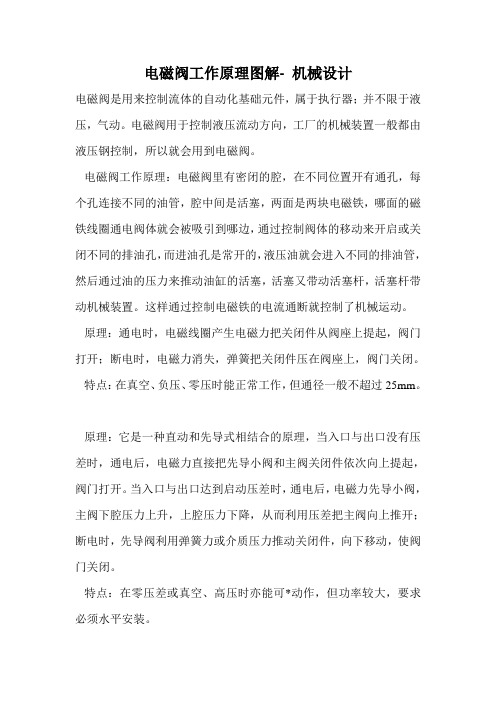 电磁阀工作原理图解- 机械设计

电磁阀是用来控制流体的自动化基础元件，属于执行器；并不限于液压，气动。电磁阀用于控制液压流动方向，工厂的机械装置一般都由液压钢控制，所以就会用到电磁阀。

电磁阀工作原理：电磁阀里有密闭的腔，在不同位置开有通孔，每个孔连接不同的油管，腔中间是活塞，两面是两块电磁铁，哪面的磁铁线圈通电阀体就会被吸引到哪边，通过控制阀体的移动来开启或关闭不同的排油孔，而进油孔是常开的，液压油就会进入不同的排油管，然后通过油的压力来推动油缸的活塞，活塞又带动活塞杆，活塞杆带动机械装置。这样通过控制电磁铁的电流通断就控制了机械运动。

原理：通电时，电磁线圈产生电磁力把关闭件从阀座上提起，阀门打开；断电时，电磁力消失，弹簧把关闭件压在阀座上，阀门关闭。

特点：在真空、负压、零压时能正常工作，但通径一般不超过 25mm。

原理：它是一种直动和先导式相结合的原理，当入口与出口没有压差时，通电后，电磁力直接把先导小阀和主阀关闭件依次向上提起，阀门打开。当入口与出口达到启动压差时，通电后，电磁力先导小阀，主阀下腔压力上升，上腔压力下降，从而利用压差把主阀向上推开；断电时，先导阀利用弹簧力或介质压力推动关闭件，向下移动，使阀门关闭。

特点：在零压差或真空、高压时亦能可*动作，但功率较大，要求必须水平安装。